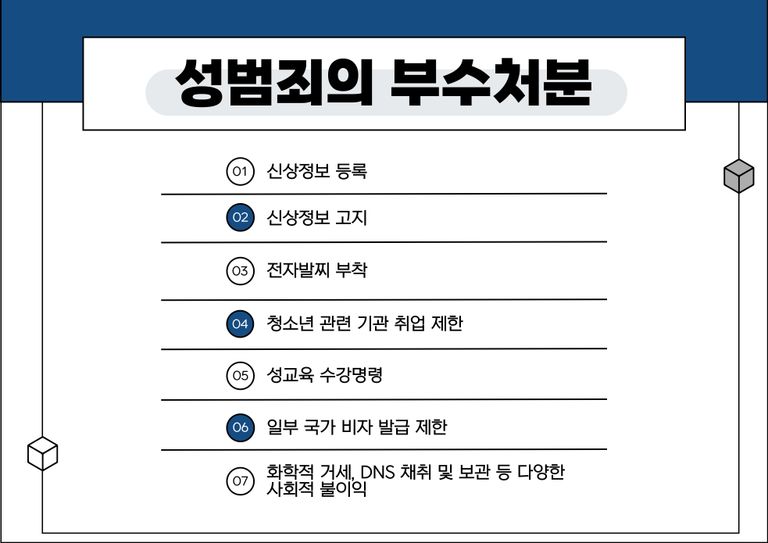 성범죄의 부수처분

01 신상정보 등록

02 신상정보 고지

03 전자발찌 부착

04 청소년 관련 기관 취업 제한

05 성교육 수강명령

06 일부 국가 비자 발급 제한

07 화학적 거세, DNS 채취 및 보관 등 다양한 사회적 불이익